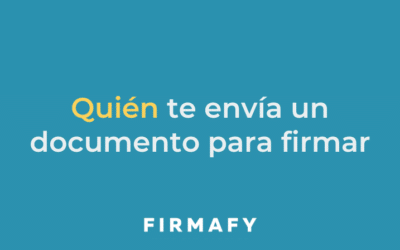 Quién te envía un documento para firmar

FIRMAFY